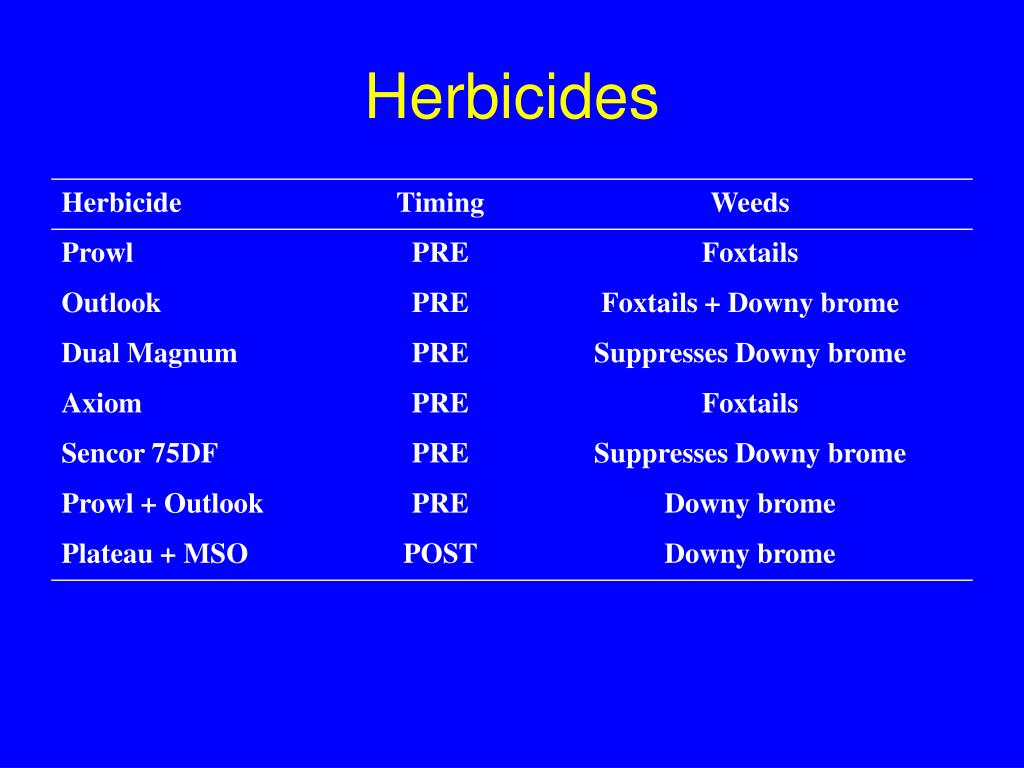 Herbicides

| Herbicide | Timing | Weeds |
|---|---|---|
| Prowl | PRE | Foxtails |
| Outlook | PRE | Foxtails + Downy brome |
| Dual Magnum | PRE | Suppresses Downy brome |
| Axiom | PRE | Foxtails |
| Sencor 75DF | PRE | Suppresses Downy brome |
| Prowl + Outlook | PRE | Downy brome |
| Plateau + MSO | POST | Downy brome |